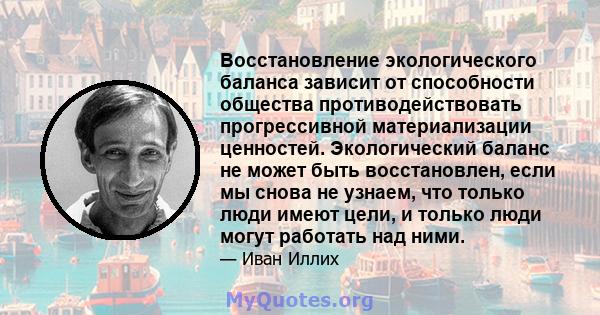 Восстановление экологического баланса зависит от способности общества противодействовать прогрессивной материализации ценностей. Экологический баланс не может быть восстановлен, если мы снова не узнаем, что только люди имеют цели, и только люди могут работать над ними.

— Иван Иллих

MyQuotes.org